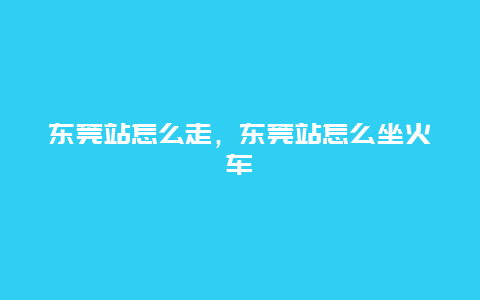 东莞站怎么走，东莞站怎么坐火车